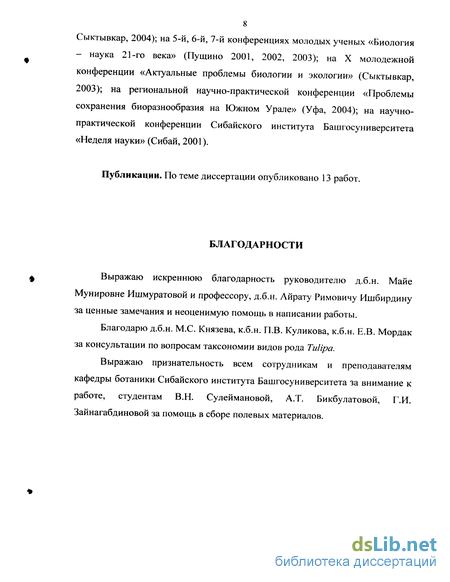 8

Сыктывкар, 2004); на 5-й, 6-й, 7-й конференциях молодых ученых «Биология – наука 21-го века» (Пущино 2001, 2002, 2003); на X молодежной конференции «Актуальные проблемы биологии и экологии» (Сыктывкар, 2003); на региональной научно-практической конференции «Проблемы сохранения биоразнообразия на Южном Урале» (Уфа, 2004); на научно-практической конференции Сибайского института Башгосуниверситета «Неделя науки» (Сибай, 2001).

Публикации. По теме диссертации опубликовано 13 работ.

БЛАГОДАРНОСТИ

Выражаю искреннюю благодарность руководителю д.б.н. Майе Мунировне Ишмуратовой и профессору, д.б.н. Айрату Римовичу Ишбирдину за ценные замечания и неоценимую помощь в написании работы.

Благодарю д.б.н. М.С. Князева, к.б.н. П.В. Куликова, к.б.н. Е.В. Мордак за консультации по вопросам таксономии видов рода Tulipa.

Выражаю признательность всем сотрудникам и преподавателям кафедры ботаники Сибайского института Башгосуниверситета за внимание к работе, студентам В.Н. Сулеймановой, А.Т. Бикбулатовой, Г.И. Зайнагабдиновой за помощь в сборе полевых материалов.

dsLib.net
библиотека диссертаций